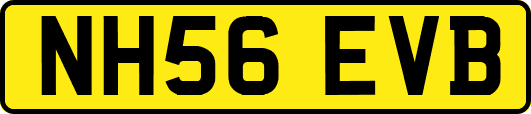 NH56 EVB